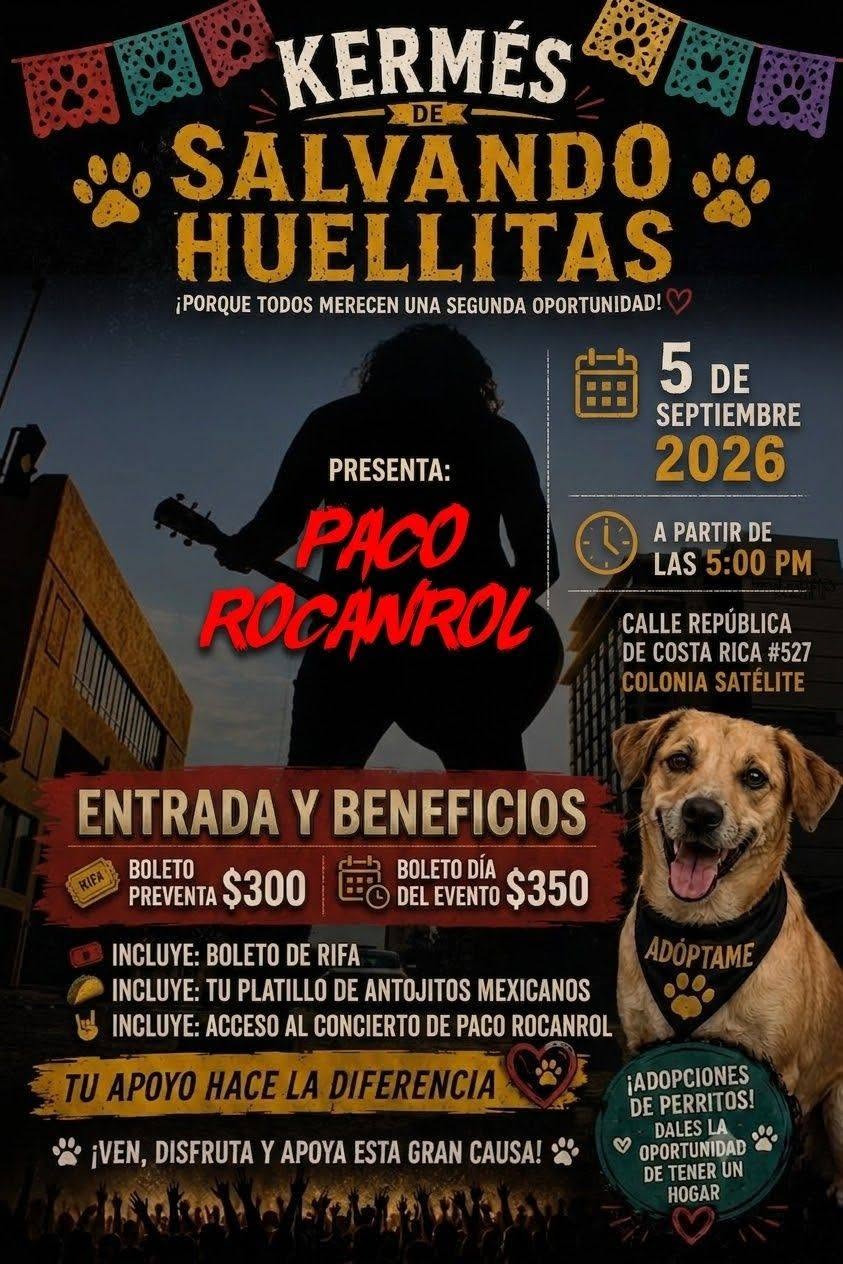 KERMÉS
DE
SALVANDO
HUELLITAS

¡PORQUE TODOS MERECEN UNA SEGUNDA OPORTUNIDAD!

PRESENTA:

PACO
ROCANROL

5 DE
SEPTIEMBRE
2026

A PARTIR DE
LAS 5:00 PM

CALLE REPÚBLICA
DE COSTA RICA #527
COLONIA SATÉLITE

ENTRADA Y BENEFICIOS

RIFA
BOLETO
PREVENTA $300

BOLETO DÍA
DEL EVENTO $350

INCLUYE: BOLETO DE RIFA
INCLUYE: TU PLATILLO DE ANTOJITOS MEXICANOS
INCLUYE: ACCESO AL CONCIERTO DE PACO ROCANROL

TU APOYO HACE LA DIFERENCIA

¡VEN, DISFRUTA Y APOYA ESTA GRAN CAUSA!

ADÓPTAME

¡ADOPCIONES
DE PERRITOS!
DALES LA
OPORTUNIDAD
DE TENER UN
HOGAR